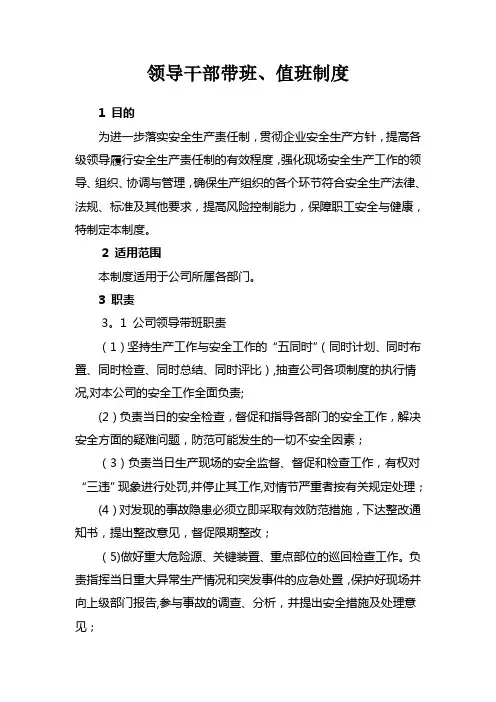 领导干部带班、值班制度

1 目的

为进一步落实安全生产责任制，贯彻企业安全生产方针，提高各级领导履行安全生产责任制的有效程度，强化现场安全生产工作的领导、组织、协调与管理，确保生产组织的各个环节符合安全生产法律、法规、标准及其他要求，提高风险控制能力，保障职工安全与健康，特制定本制度。

2 适用范围

本制度适用于公司所属各部门。

3 职责

3。1 公司领导带班职责

（1）坚持生产工作与安全工作的“五同时”（同时计划、同时布置、同时检查、同时总结、同时评比），抽查公司各项制度的执行情况,对本公司的安全工作全面负责;

(2)负责当日的安全检查，督促和指导各部门的安全工作，解决安全方面的疑难问题，防范可能发生的一切不安全因素；

（3）负责当日生产现场的安全监督、督促和检查工作，有权对“三违”现象进行处罚,并停止其工作,对情节严重者按有关规定处理；

(4)对发现的事故隐患必须立即采取有效防范措施，下达整改通知书，提出整改意见，督促限期整改；

(5)做好重大危险源、关键装置、重点部位的巡回检查工作。负责指挥当日重大异常生产情况和突发事件的应急处置，保护好现场并向上级部门报告,参与事故的调查、分析，并提出安全措施及处理意见；